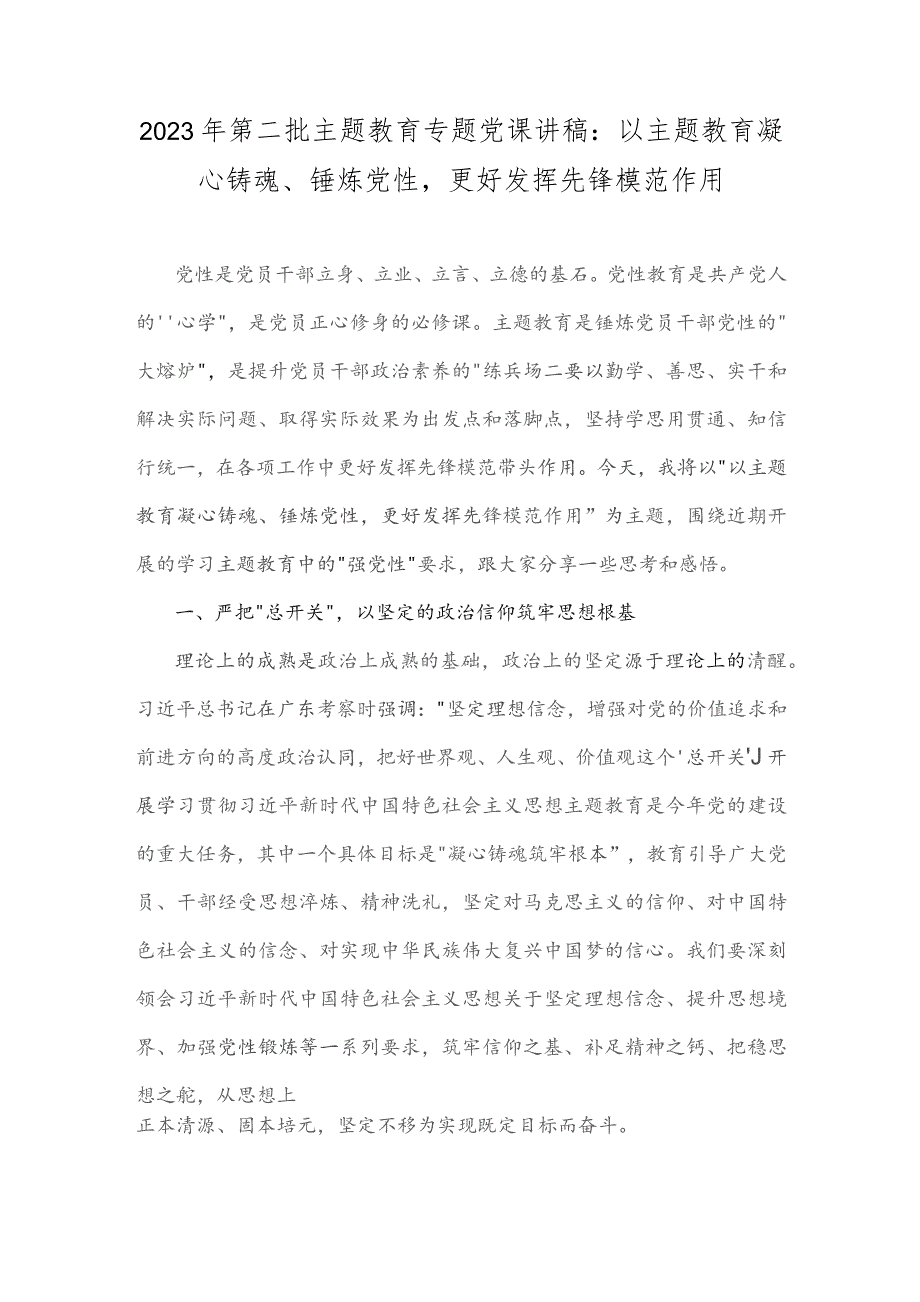 2023年第二批主题教育专题党课讲稿：以主题教育凝心铸魂、锤炼党性，更好发挥先锋模范作用

党性是党员干部立身、立业、立言、立德的基石。党性教育是共产党人的''心学"，是党员正心修身的必修课。主题教育是锤炼党员干部党性的"大熔炉"，是提升党员干部政治素养的"练兵场二要以勤学、善思、实干和解决实际问题、取得实际效果为出发点和落脚点，坚持学思用贯通、知信行统一，在各项工作中更好发挥先锋模范带头作用。今天，我将以"以主题教育凝心铸魂、锤炼党性，更好发挥先锋模范作用”为主题，围绕近期开展的学习主题教育中的"强党性"要求，跟大家分享一些思考和感悟。

一、严把"总开关"，以坚定的政治信仰筑牢思想根基

理论上的成熟是政治上成熟的基础，政治上的坚定源于理论上的清醒。习近平总书记在广东考察时强调："坚定理想信念，增强对党的价值追求和前进方向的高度政治认同，把好世界观、人生观、价值观这个'总开关'J开展学习贯彻习近平新时代中国特色社会主义思想主题教育是今年党的建设的重大任务，其中一个具体目标是"凝心铸魂筑牢根本”，教育引导广大党员、干部经受思想淬炼、精神洗礼，坚定对马克思主义的信仰、对中国特色社会主义的信念、对实现中华民族伟大复兴中国梦的信心。我们要深刻领会习近平新时代中国特色社会主义思想关于坚定理想信念、提升思想境界、加强党性锻炼等一系列要求，筑牢信仰之基、补足精神之钙、把稳思想之舵，从思想上
正本清源、固本培元，坚定不移为实现既定目标而奋斗。